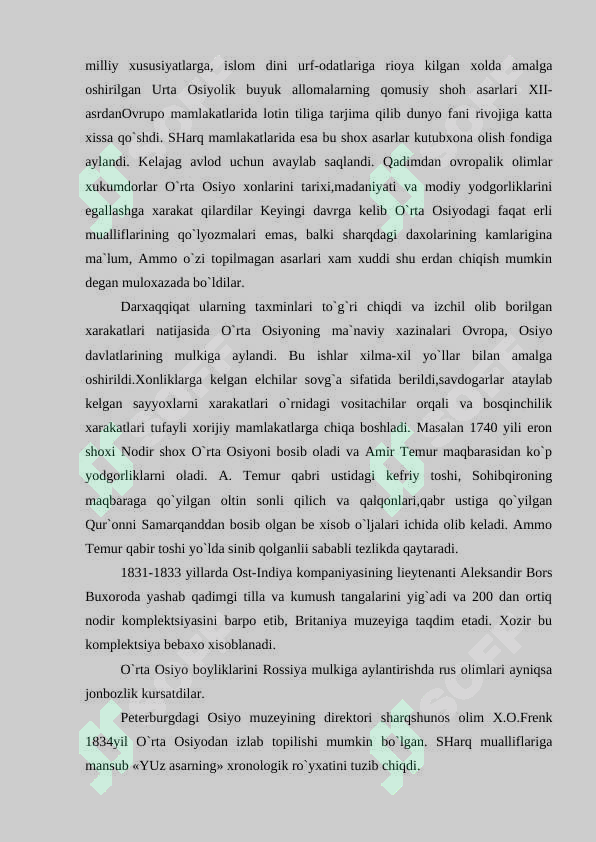 milliy xususiyatlarga, islom dini urf-odatlariga rioya kilgan xolda amalga oshirilgan Urta Osiyolik buyuk allomalarning qomusiy shoh asarlari XII-asrdanOvrupo mamlakatlarida lotin tiliga tarjima qilib dunyo fani rivojiga katta xissa qo`shdi. SHarq mamlakatlarida esa bu shox asarlar kutubxona olish fondiga aylandi. Kelajag avlod uchun avaylab saqlandi. Qadimdan ovropalik olimlar xukumdorlar O`rta Osiyo xonlarini tarixi,madaniyati va modiy yodgorliklarini egallashga xarakat qilardilar Keyingi davrga kelib O`rta Osiyodagi faqat erli mualliflarining qo`lyozmalari emas, balki sharqdagi daxolarining kamlarigina ma`lum, Ammo o`zi topilmagan asarlari xam xuddi shu erdan chiqish mumkin degan muloxazada bo`ldilar.

Darxaqqiqat ularning taxminlari to`g`ri chiqdi va izchil olib borilgan xarakatlari natijasida O`rta Osiyoning ma`naviy xazinalari Ovropa, Osiyo davlatlarining mulkiga aylandi. Bu ishlar xilma-xil yo`llar bilan amalga oshirildi.Xonliklarga kelgan elchilar sovg`a sifatida berildi,savdogarlar ataylab kelgan sayyoxlarni xarakatlari o`rnidagi vositachilar orqali va bosqinchilik xarakatlari tufayli xorijiy mamlakatlarga chiqa boshladi. Masalan 1740 yili eron shoxi Nodir shox O`rta Osiyoni bosib oladi va Amir Temur maqbarasidan ko`p yodgorliklarni oladi. A. Temur qabri ustidagi kefriy toshi, Sohibqironing maqbaraga qo`yilgan oltin sonli qilich va qalqonlari,qabr ustiga qo`yilgan Qur`onni Samarqanddan bosib olgan be xisob o`ljalari ichida olib keladi. Ammo Temur qabir toshi yo`lda sinib qolganlii sababli tezlikda qaytaradi.

1831-1833 yillarda Ost-Indiya kompaniyasining lieytenanti Aleksandir Bors Buxoroda yashab qadimgi tilla va kumush tangalarini yig`adi va 200 dan ortiq nodir komplektsiyasini barpo etib, Britaniya muzeyiga taqdim etadi. Xozir bu komplektsiya bebaxo xisoblanadi.

O`rta Osiyo boyliklarini Rossiya mulkiga aylantirishda rus olimlari ayniqsa jonbozlik kursatdilar.

Peterburgdagi Osiyo muzeyining direktori sharqshunos olim X.O.Frenk 1834yil O`rta Osiyodan izlab topilishi mumkin bo`lgan. SHarq mualliflariga mansub «YUz asarning» xronologik ro`yxatini tuzib chiqdi.